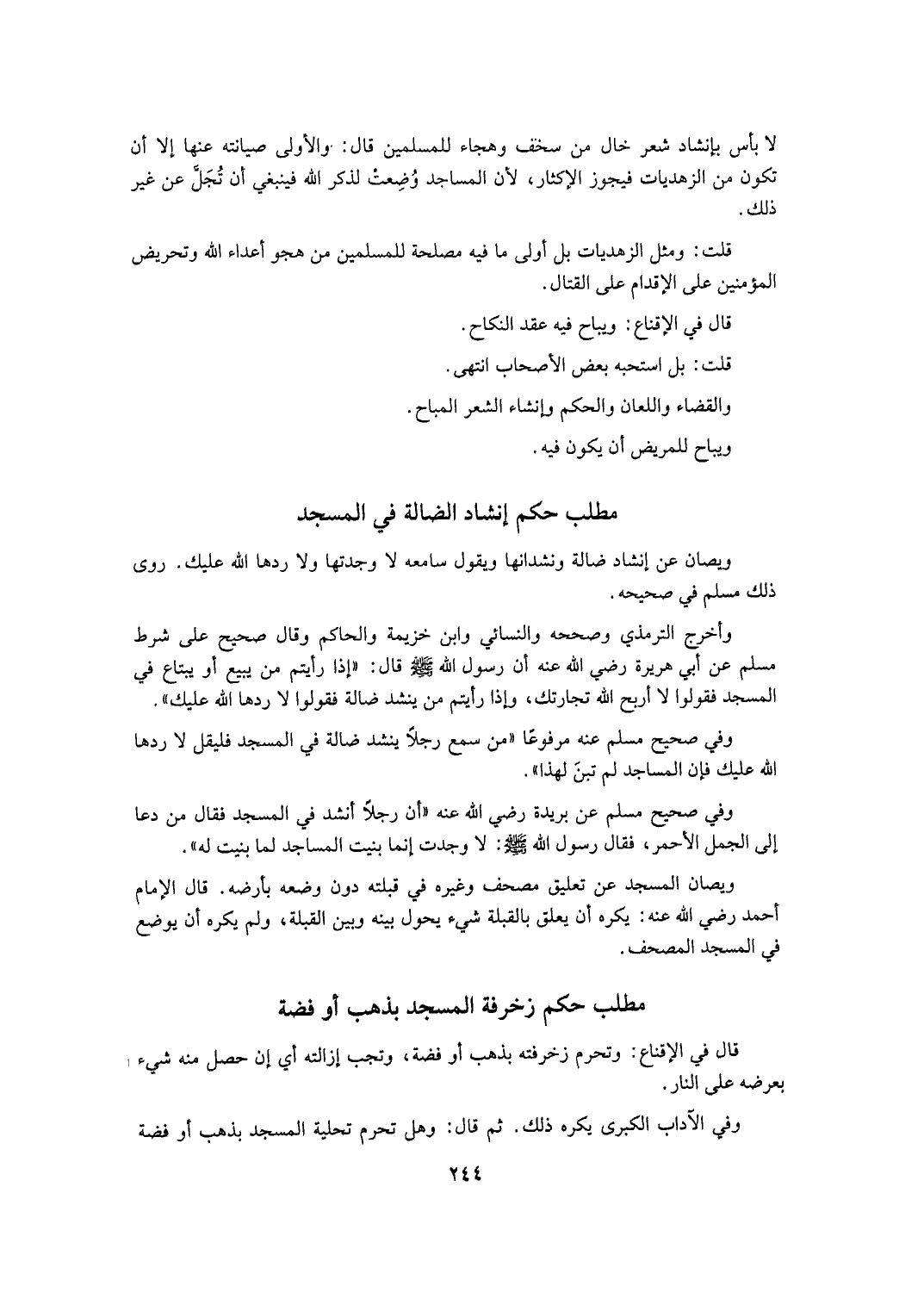 لا بأس بإنشاد شعر خال من سخف وهجاء للمسلمين قال: والأولى صيانته عنها إلا أن تكون من الزهديات فيجوز الإكثار، لأن المساجد وُضِعتْ لذكر الله فينبغي أن تُجَلَّ عن غير ذلك.

قلت: ومثل الزهديات بل أولى ما فيه مصلحة للمسلمين من هجو أعداء الله وتحريض المؤمنين على الإقدام على القتال.

قال في الإقناع: ويباح فيه عقد النكاح.

قلت: بل استحبه بعض الأصحاب انتهى.

والقضاء واللعان والحكم وإنشاء الشعر المباح.

ويباح للمريض أن يكون فيه.

مطلب حكم إنشاد الضالة في المسجد

ويصان عن إنشاد ضالة ونشدانها ويقول سامعه لا وجدتها ولا ردها الله عليك. روى ذلك مسلم في صحيحه.

وأخرج الترمذي وصححه والنسائي وابن خزيمة والحاكم وقال صحيح على شرط مسلم عن أبي هريرة رضي الله عنه أن رسول الله ﷺ قال: «إذا رأيتم من يبيع أو يبتاع في المسجد فقولوا لا أربح الله تجارتك، وإذا رأيتم من ينشد ضالة فقولوا لا ردها الله عليك».

وفي صحيح مسلم عنه مرفوعًا «من سمع رجلاً ينشد ضالة في المسجد فليقل لا ردها الله عليك فإن المساجد لم تبنَ لهذا».

وفي صحيح مسلم عن بريدة رضي الله عنه «أن رجلاً أنشد في المسجد فقال من دعا إلى الجمل الأحمر، فقال رسول الله ﷺ: لا وجدت إنما بنيت المساجد لما بنيت له».

ويصان المسجد عن تعليق مصحف وغيره في قبلته دون وضعه بأرضه. قال الإمام أحمد رضي الله عنه: يكره أن يعلق بالقبلة شيء يحول بينه وبين القبلة، ولم يكره أن يوضع في المسجد المصحف.

مطلب حكم زخرفة المسجد بذهب أو فضة

قال في الإقناع: وتحرم زخرفته بذهب أو فضة، وتجب إزالته أي إن حصل منه شيء بعرضه على النار.

وفي الآداب الكبرى يكره ذلك. ثم قال: وهل تحرم تحلية المسجد بذهب أو فضة

٢٤٤